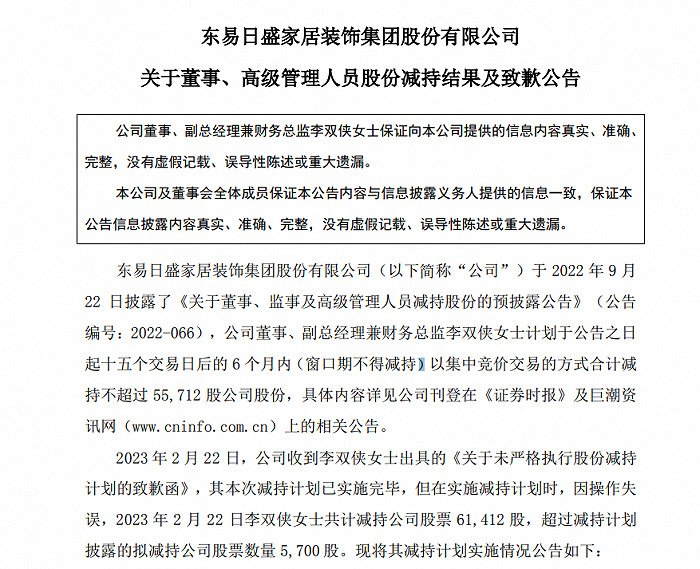 东易日盛家居装饰集团股份有限公司

关于董事、高级管理人员股份减持结果及致歉公告

公司董事、副总经理兼财务总监李双侠女士保证向本公司提供的信息内容真实、准确、完整，没有虚假记载、误导性陈述或重大遗漏。

本公司及董事会全体成员保证本公告内容与信息披露义务人提供的信息一致，保证本公告信息披露内容真实、准确、完整，没有虚假记载、误导性陈述或重大遗漏。

东易日盛家居装饰集团股份有限公司（以下简称“公司”）于 2022 年 9 月 22 日披露了《关于董事、监事及高级管理人员减持股份的预披露公告》（公告编号：2022-066），公司董事、副总经理兼财务总监李双侠女士计划于公告之日起十五个交易日后的 6 个月内（窗口期不得减持）以集中竞价交易的方式合计减持不超过 55,712 股公司股份，具体内容详见公司刊登在《证券时报》及巨潮资讯网（www.cninfo.com.cn）上的相关公告。

2023 年 2 月 22 日，公司收到李双侠女士出具的《关于未严格执行股份减持计划的致歉函》，其本次减持计划已实施完毕，但在实施减持计划时，因操作失误，2023 年 2 月 22 日李双侠女士共计减持公司股票 61,412 股，超过减持计划披露的拟减持公司股票数量 5,700 股。现将其减持计划实施情况公告如下：